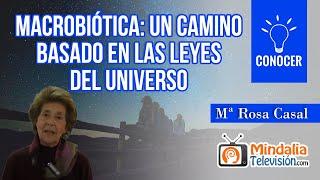 MACROBIÓTICA: UN CAMINO BASADO EN LAS LEYES DEL UNIVERSO

CONOCER

Mª Rosa Casal

Mindalia Televisión.com